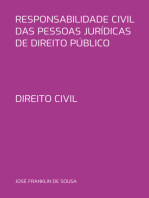 RESPONSABILIDADE CIVIL DAS PESSOAS JURÍDICAS DE DIREITO PÚBLICO

DIREITO CIVIL

JOSÉ FRANKLIN DE SOUSA